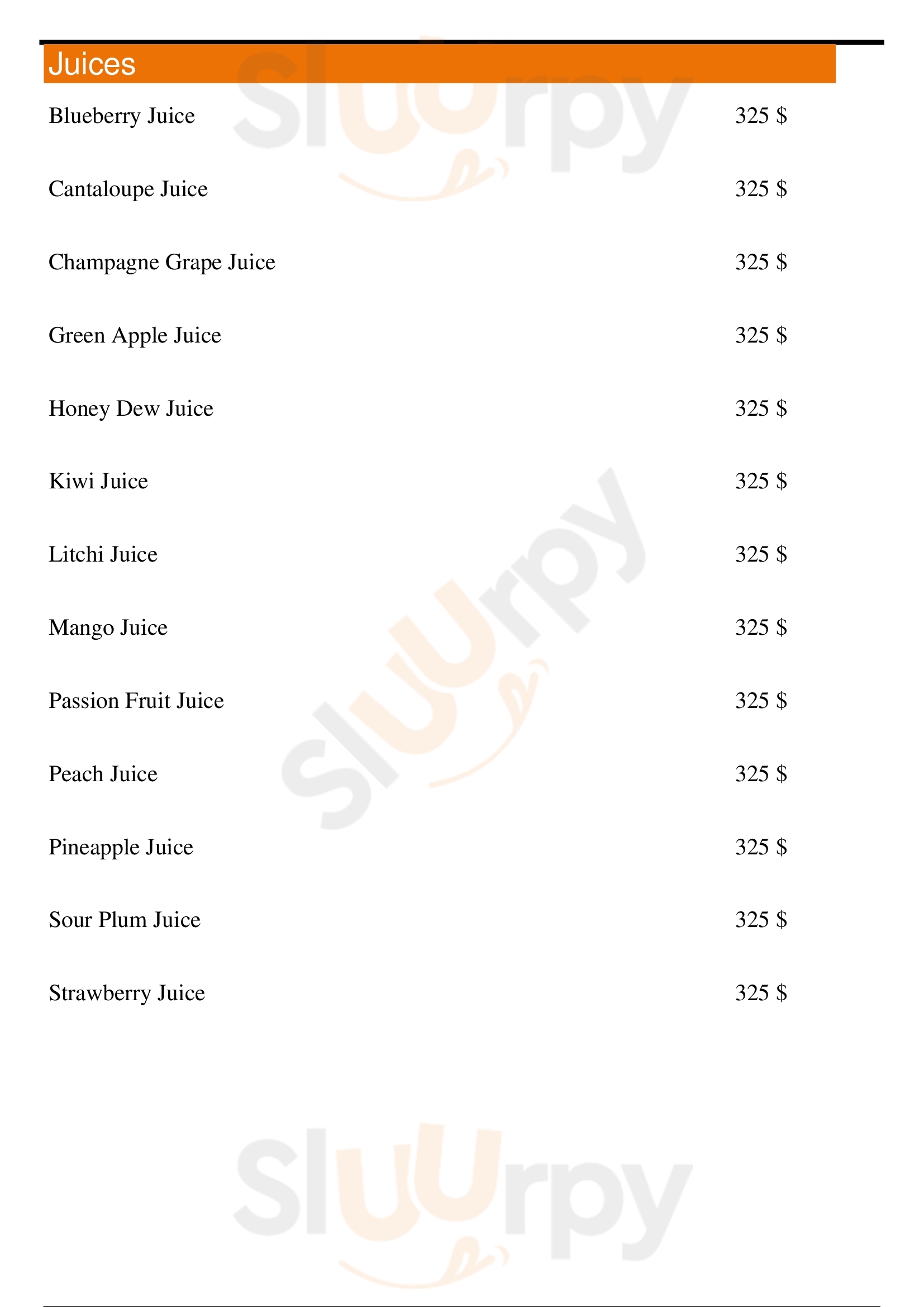 Juices

Blueberry Juice 325 $

Cantaloupe Juice 325 $

Champagne Grape Juice 325 $

Green Apple Juice 325 $

Honey Dew Juice 325 $

Kiwi Juice 325 $

Litchi Juice 325 $

Mango Juice 325 $

Passion Fruit Juice 325 $

Peach Juice 325 $

Pineapple Juice 325 $

Sour Plum Juice 325 $

Strawberry Juice 325 $

Sluurpy